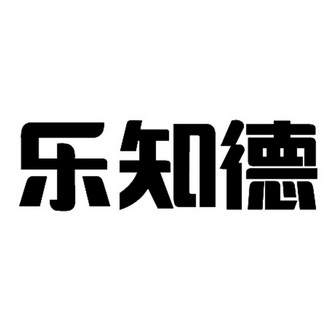 乐知德